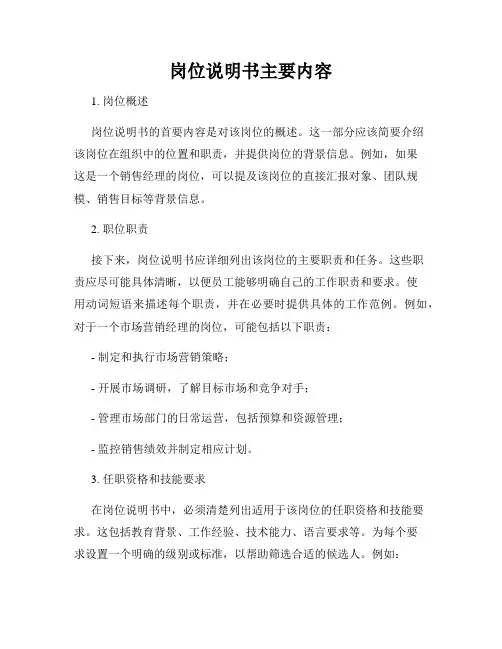 岗位说明书主要内容

1. 岗位概述

岗位说明书的首要内容是对该岗位的概述。这一部分应该简要介绍该岗位在组织中的位置和职责，并提供岗位的背景信息。例如，如果这是一个销售经理的岗位，可以提及该岗位的直接汇报对象、团队规模、销售目标等背景信息。

2. 职位职责

接下来，岗位说明书应详细列出该岗位的主要职责和任务。这些职责应尽可能具体清晰，以便员工能够明确自己的工作职责和要求。使用动词短语来描述每个职责，并在必要时提供具体的工作范例。例如，对于一个市场营销经理的岗位，可能包括以下职责：

- 制定和执行市场营销策略；

- 开展市场调研，了解目标市场和竞争对手；

- 管理市场部门的日常运营，包括预算和资源管理；

- 监控销售绩效并制定相应计划。

3. 任职资格和技能要求

在岗位说明书中，必须清楚列出适用于该岗位的任职资格和技能要求。这包括教育背景、工作经验、技术能力、语言要求等。为每个要求设置一个明确的级别或标准，以帮助筛选合适的候选人。例如：